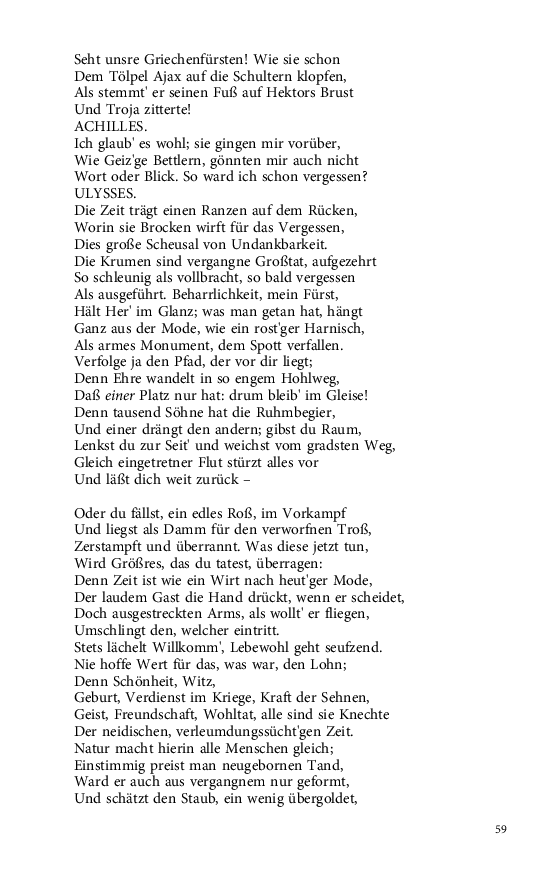 Seht unsre Griechenfürsten! Wie sie schon
Dem Tölpel Ajax auf die Schultern klopfen,
Als stemmt' er seinen Fuß auf Hektors Brust
Und Troja zitterte!
ACHILLES.
Ich glaub' es wohl; sie gingen mir vorüber,
Wie Geiz'ge Bettlern, gönnten mir auch nicht
Wort oder Blick. So ward ich schon vergessen?
ULYSSES.
Die Zeit trägt einen Ranzen auf dem Rücken,
Worin sie Brocken wirft für das Vergessen,
Dies große Scheusal von Undankbarkeit.
Die Krumen sind vergangne Großtat, aufgezehrt
So schleunig als vollbracht, so bald vergessen
Als ausgeführt. Beharrlichkeit, mein Fürst,
Hält Her' im Glanz; was man getan hat, hängt
Ganz aus der Mode, wie ein rost'ger Harnisch,
Als armes Monument, dem Spott verfallen.
Verfolge ja den Pfad, der vor dir liegt;
Denn Ehre wandelt in so engem Hohlweg,
Daß einer Platz nur hat: drum bleib' im Gleise!
Denn tausend Söhne hat die Ruhmbegier,
Und einer drängt den andern; gibst du Raum,
Lenkst du zur Seit' und weichst vom gradsten Weg,
Gleich eingetretner Flut stürzt alles vor
Und läßt dich weit zurück –

Oder du fällst, ein edles Roß, im Vorkampf
Und liegst als Damm für den verworfnen Troß,
Zerstampft und überrannt. Was diese jetzt tun,
Wird Größres, das du tatest, überragen:
Denn Zeit ist wie ein Wirt nach heut'ger Mode,
Der laudem Gast die Hand drückt, wenn er scheidet,
Doch ausgestreckten Arms, als wollt' er fliegen,
Umschlingt den, welcher eintritt.
Stets lächelt Willkomm', Lebewohl geht seufzend.
Nie hoffe Wert für das, was war, den Lohn;
Denn Schönheit, Witz,
Geburt, Verdienst im Kriege, Kraft der Sehnen,
Geist, Freundschaft, Wohltat, alle sind sie Knechte
Der neidischen, verleumdungssücht'gen Zeit.
Natur macht hierin alle Menschen gleich;
Einstimmig preist man neugebornen Tand,
Ward er auch aus vergangnem nur geformt,
Und schätzt den Staub, ein wenig übergoldet,

59